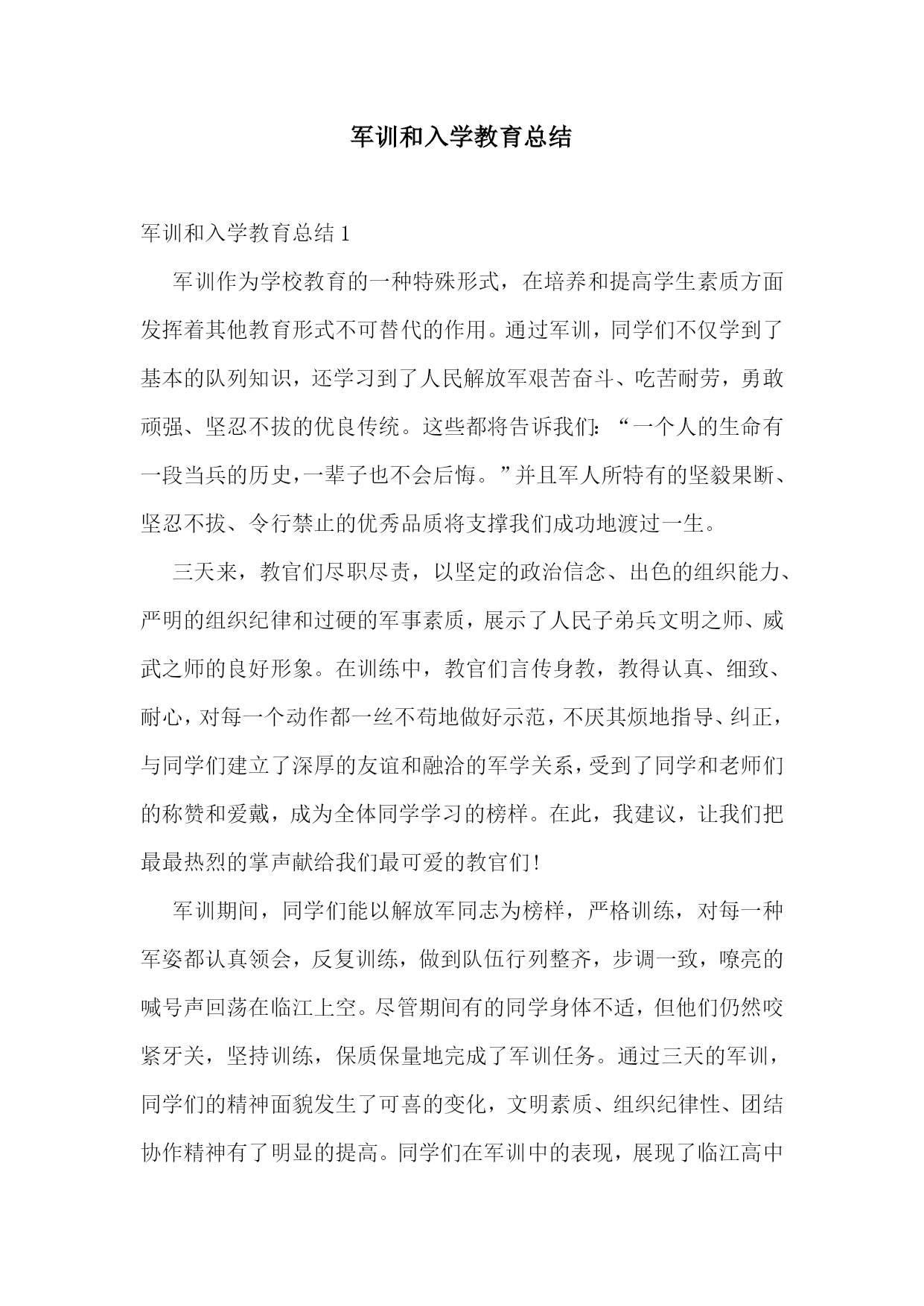 军训和入学教育总结

军训和入学教育总结 1

军训作为学校教育的一种特殊形式，在培养和提高学生素质方面发挥着其他教育形式不可替代的作用。通过军训，同学们不仅学到了基本的队列知识，还学习到了人民解放军艰苦奋斗、吃苦耐劳，勇敢顽强、坚忍不拔的优良传统。这些都将告诉我们：“一个人的生命有一段当兵的历史，一辈子也不会后悔。”并且军人所特有的坚毅果断、坚忍不拔、令行禁止的优秀品质将支撑我们成功地渡过一生。

三天来，教官们尽职尽责，以坚定的政治信念、出色的组织能力、严明的组织纪律和过硬的军事素质，展示了人民子弟兵文明之师、威武之师的良好形象。在训练中，教官们言传身教，教得认真、细致、耐心，对每一个动作都一丝不苟地做好示范，不厌其烦地指导、纠正，与同学们建立了深厚的友谊和融洽的军学关系，受到了同学和老师们的称赞和爱戴，成为全体同学学习的榜样。在此，我建议，让我们把最最热烈的掌声献给我们最可爱的教官们！

军训期间，同学们能以解放军同志为榜样，严格训练，对每一种军姿都认真领会，反复训练，做到队伍行列整齐，步调一致，嘹亮的喊号声回荡在临江上空。尽管期间有的同学身体不适，但他们仍然咬紧牙关，坚持训练，保质保量地完成了军训任务。通过三天的军训，同学们的精神面貌发生了可喜的变化，文明素质、组织纪律性、团结协作精神有了明显的提高。同学们在军训中的表现，展现了临江高中